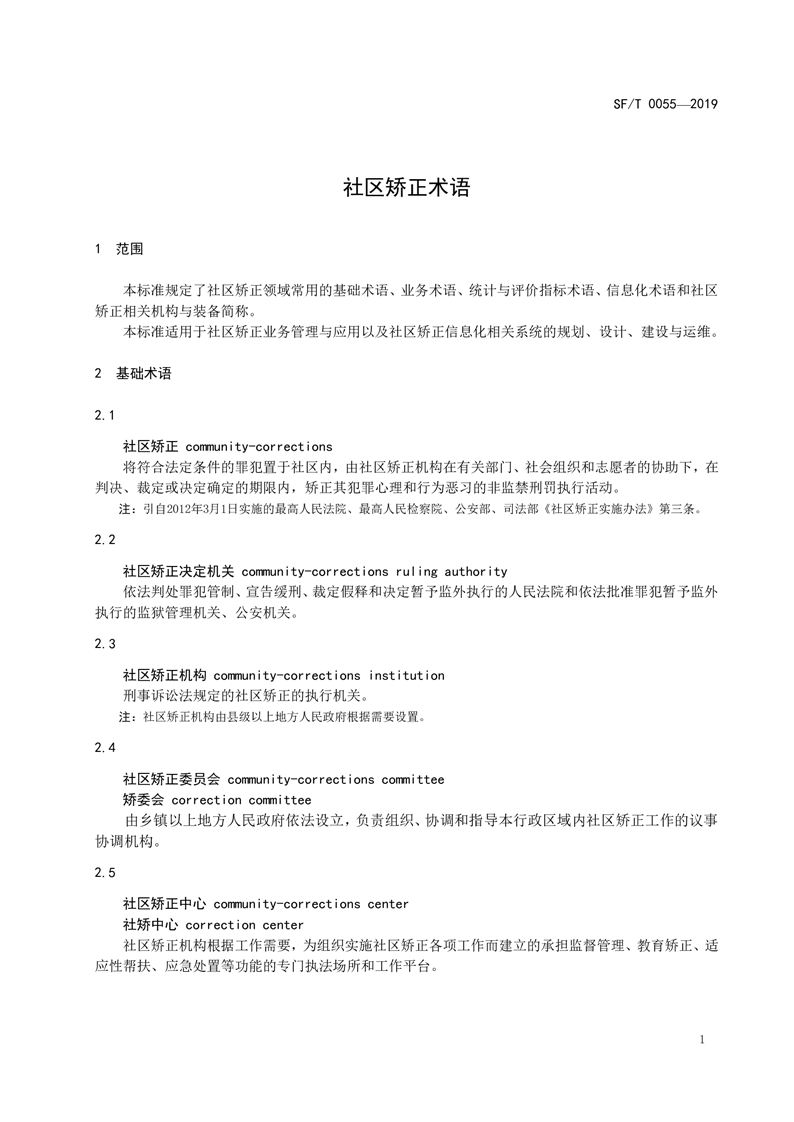 SF/T 0055—2019

社区矫正术语

1 范围

本标准规定了社区矫正领域常用的基础术语、业务术语、统计与评价指标术语、信息化术语和社区矫正相关机构与装备简称。

本标准适用于社区矫正业务管理与应用以及社区矫正信息化相关系统的规划、设计、建设与运维。

2 基础术语

2.1

社区矫正 community-corrections

将符合法定条件的罪犯置于社区内，由社区矫正机构在有关部门、社会组织和志愿者的协助下，在判决、裁定或决定确定的期限内，矫正其犯罪心理和行为恶习的非监禁刑罚执行活动。

注：引自2012年3月1日实施的最高人民法院、最高人民检察院、公安部、司法部《社区矫正实施办法》第三条。

2.2

社区矫正决定机关 community-corrections ruling authority

依法判处罪犯管制、宣告缓刑、裁定假释和决定暂予监外执行的人民法院和依法批准罪犯暂予监外执行的监狱管理机关、公安机关。

2.3

社区矫正机构 community-corrections institution

刑事诉讼法规定的社区矫正的执行机关。

注：社区矫正机构由县级以上地方人民政府根据需要设置。

2.4

社区矫正委员会 community-corrections committee

矫委会 correction committee

由乡镇以上地方人民政府依法设立，负责组织、协调和指导本行政区域内社区矫正工作的议事协调机构。

2.5

社区矫正中心 community-corrections center

社矫中心 correction center

社区矫正机构根据工作需要，为组织实施社区矫正各项工作而建立的承担监督管理、教育矫正、适应性帮扶、应急处置等功能的专门执法场所和工作平台。

1